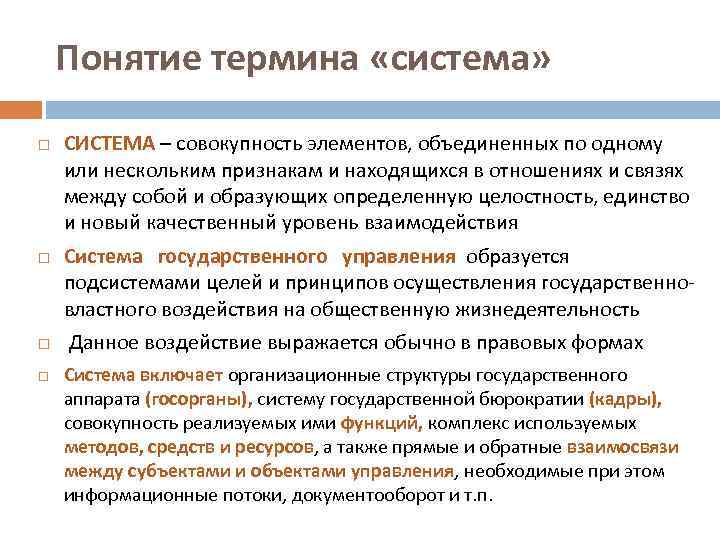 Понятие термина «система»

СИСТЕМА – совокупность элементов, объединенных по одному или нескольким признакам и находящихся в отношениях и связях между собой и образующих определенную целостность, единство и новый качественный уровень взаимодействия

Система государственного управления образуется подсистемами целей и принципов осуществления государственно-властного воздействия на общественную жизнедеятельность

Данное воздействие выражается обычно в правовых формах

Система включает организационные структуры государственного аппарата (госорганы), систему государственной бюрократии (кадры), совокупность реализуемых ими функций, комплекс используемых методов, средств и ресурсов, а также прямые и обратные взаимосвязи между субъектами и объектами управления, необходимые при этом информационные потоки, документооборот и т.п.